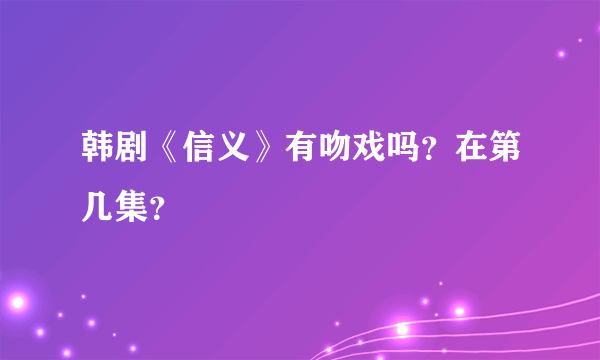 韩剧《信义》有吻戏吗？在第几集？